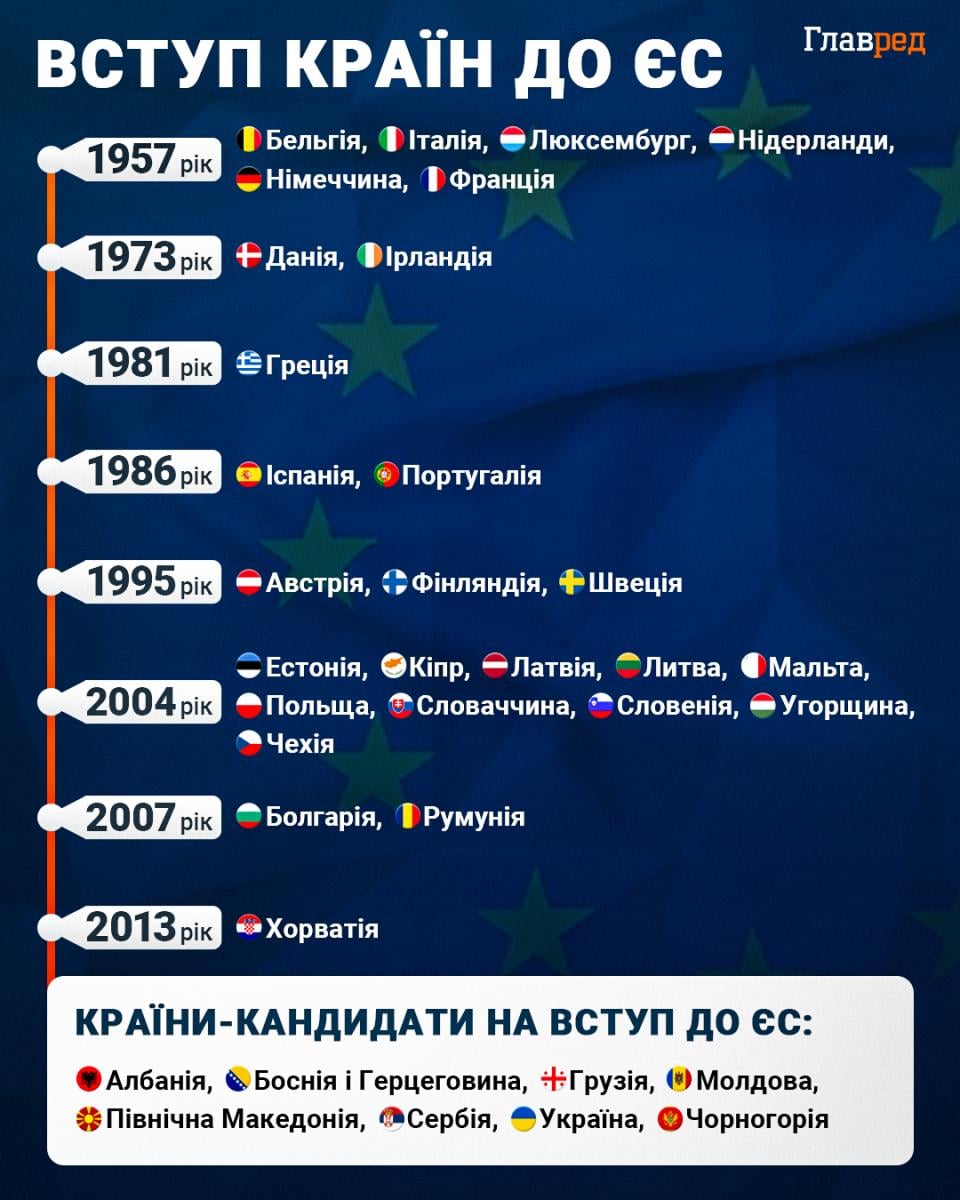 ВСТУП КРАЇН ДО ЄС

Главред

1957 рік Бельгія, Італія, Люксембург, Нідерланди, Німеччина, Франція

1973 рік Данія, Ірландія

1981 рік Греція

1986 рік Іспанія, Португалія

1995 рік Австрія, Фінляндія, Швеція

2004 рік Естонія, Кіпр, Латвія, Литва, Мальта, Польща, Словаччина, Словенія, Угорщина, Чехія

2007 рік Болгарія, Румунія

2013 рік Хорватія

КРАЇНИ-КАНДИДАТИ НА ВСТУП ДО ЄС:

Албанія, Боснія і Герцеговина, Грузія, Молдова, Північна Македонія, Сербія, Україна, Чорногорія